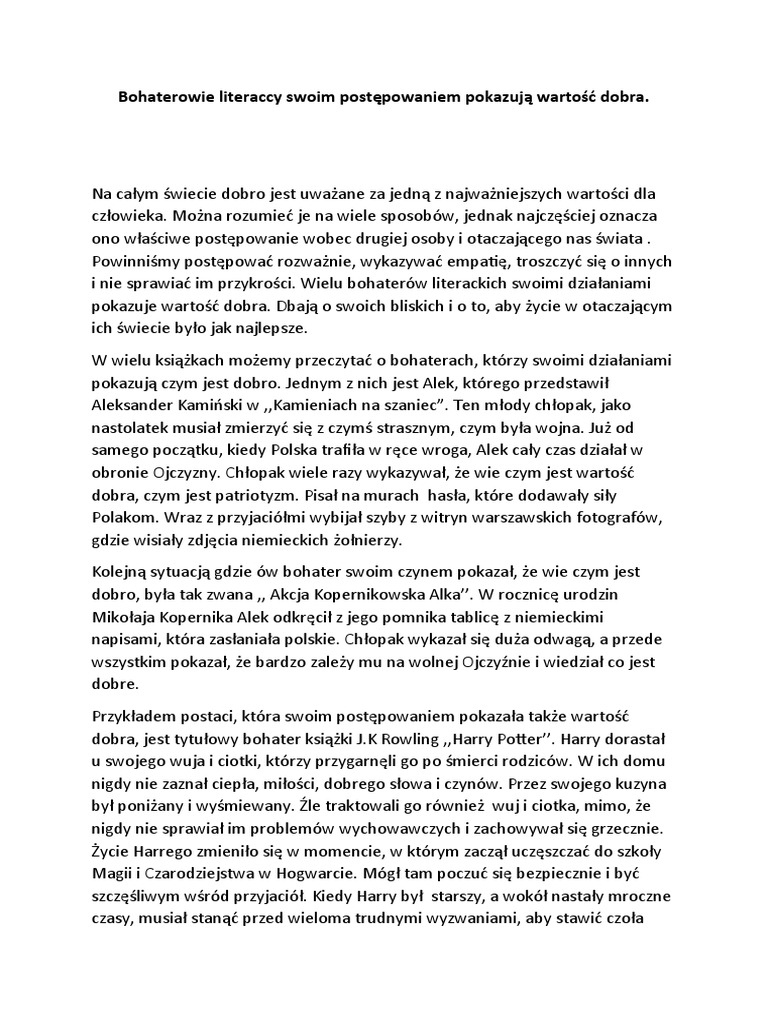 Bohaterowie literaccy swoim postępowaniem pokazują wartość dobra.

Na całym świecie dobro jest uważane za jedną z najważniejszych wartości dla człowieka. Można rozumieć je na wiele sposobów, jednak najczęściej oznacza ono właściwe postępowanie wobec drugiej osoby i otaczającego nas świata . Powinniśmy postępować rozważnie, wykazywać empatię, troszczyć się o innych i nie sprawiać im przykrości. Wielu bohaterów literackich swoimi działaniami pokazuje wartość dobra. Dbają o swoich bliskich i o to, aby życie w otaczającym ich świecie było jak najlepsze.

W wielu książkach możemy przeczytać o bohaterach, którzy swoimi działaniami pokazują czym jest dobro. Jednym z nich jest Alek, którego przedstawił Aleksander Kamiński w ,,Kamieniach na szaniec". Ten młody chłopak, jako nastolatek musiał zmierzyć się z czymś strasznym, czym była wojna. Już od samego początku, kiedy Polska trafiła w ręce wroga, Alek cały czas działał w obronie Ojczyzny. Chłopak wiele razy wykazywał, że wie czym jest wartość dobra, czym jest patriotyzm. Pisał na murach hasła, które dodawały siły Polakom. Wraz z przyjaciółmi wybijał szyby z witryn warszawskich fotografów, gdzie wisiały zdjęcia niemieckich żołnierzy.

Kolejną sytuacją gdzie ów bohater swoim czynem pokazał, że wie czym jest dobro, była tak zwana ,, Akcja Kopernikowska Alka''. W rocznicę urodzin Mikołaja Kopernika Alek odkręcił z jego pomnika tablicę z niemieckimi napisami, która zasłaniała polskie. Chłopak wykazał się duża odwagą, a przede wszystkim pokazał, że bardzo zależy mu na wolnej Ojczyźnie i wiedział co jest dobre.

Przykładem postaci, która swoim postępowaniem pokazała także wartość dobra, jest tytułowy bohater książki J.K Rowling ,,Harry Potter''. Harry dorastał u swojego wuja i ciotki, którzy przygarnęli go po śmierci rodziców. W ich domu nigdy nie zaznał ciepła, miłości, dobrego słowa i czynów. Przez swojego kuzyna był poniżany i wyśmiewany. Źle traktowali go również wuj i ciotka, mimo, że nigdy nie sprawiał im problemów wychowawczych i zachowywał się grzecznie. Życie Harrego zmieniło się w momencie, w którym zaczął uczęszczać do szkoły Magii i Czarodziejstwa w Hogwarcie. Mógł tam poczuć się bezpiecznie i być szczęśliwym wśród przyjaciół. Kiedy Harry był starszy, a wokół nastały mroczne czasy, musiał stanąć przed wieloma trudnymi wyzwaniami, aby stawić czoła